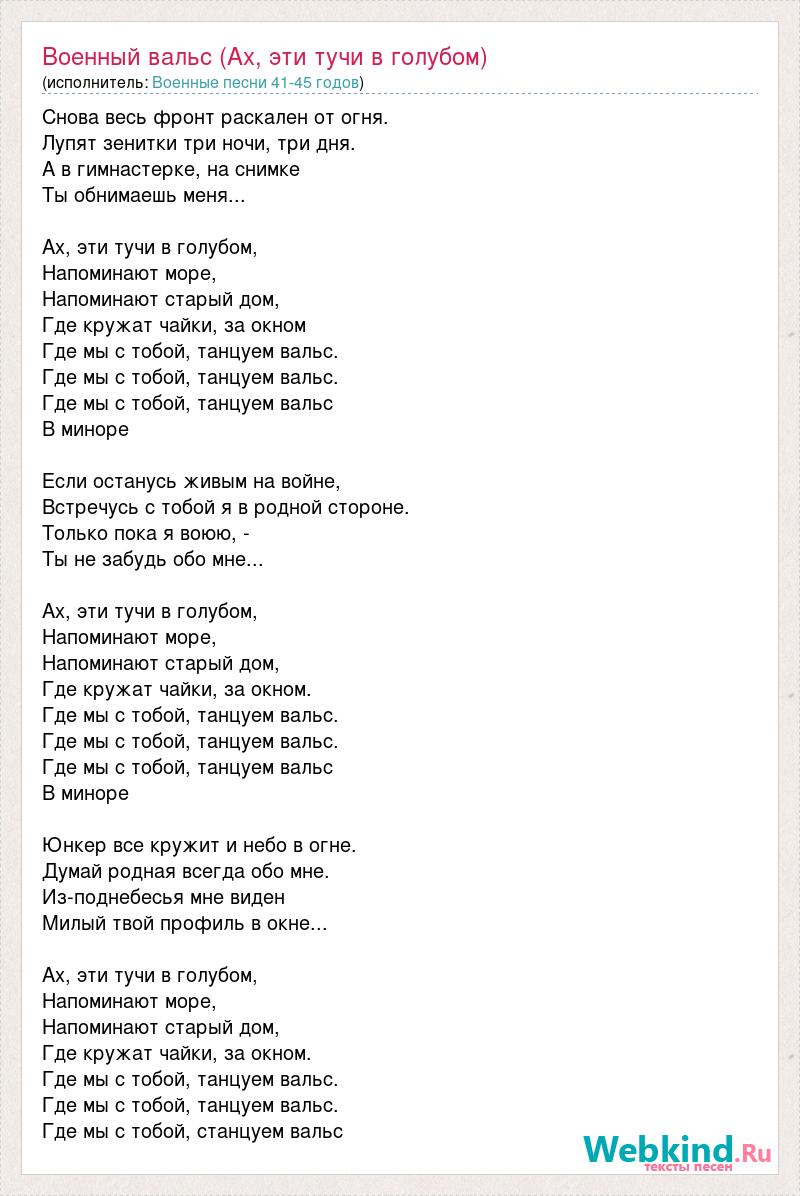 Военный вальс (Ах, эти тучи в голубом)
(исполнитель: Военные песни 41-45 годов)

Снова весь фронт раскален от огня.
Лупят зенитки три ночи, три дня.
А в гимнастерке, на снимке
Ты обнимаешь меня...

Ах, эти тучи в голубом,
Напоминают море,
Напоминают старый дом,
Где кружат чайки, за окном
Где мы с тобой, танцуем вальс.
Где мы с тобой, танцуем вальс.
Где мы с тобой, танцуем вальс
В миноре

Если останусь живым на войне,
Встречусь с тобой я в родной стороне.
Только пока я воюю, -
Ты не забудь обо мне...

Ах, эти тучи в голубом,
Напоминают море,
Напоминают старый дом,
Где кружат чайки, за окном.
Где мы с тобой, танцуем вальс.
Где мы с тобой, танцуем вальс.
Где мы с тобой, танцуем вальс
В миноре

Юнкер все кружит и небо в огне.
Думай родная всегда обо мне.
Из-поднебесья мне виден
Милый твой профиль в окне...

Ах, эти тучи в голубом,
Напоминают море,
Напоминают старый дом,
Где кружат чайки, за окном.
Где мы с тобой, танцуем вальс.
Где мы с тобой, танцуем вальс.
Где мы с тобой, станцуем вальс

Webkind.Ru
тексты песен